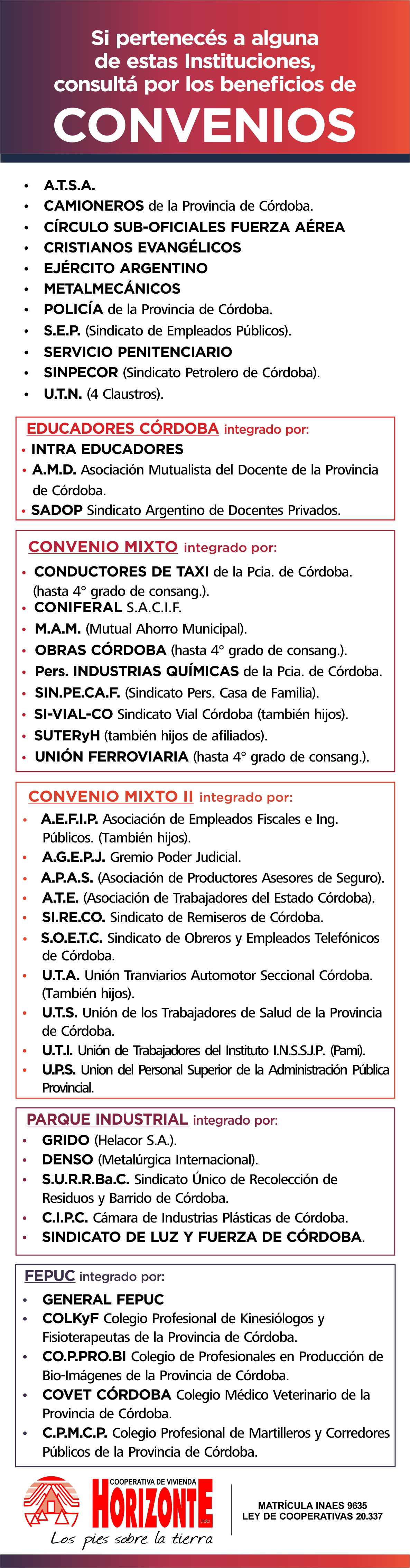 Si pertenecés a alguna de estas Instituciones, consultá por los beneficios de

CONVENIOS

• A.T.S.A.
• CAMIONEROS de la Provincia de Córdoba.
• CÍRCULO SUB-OFICIALES FUERZA AÉREA
• CRISTIANOS EVANGÉLICOS
• EJÉRCITO ARGENTINO
• METALMECÁNICOS
• POLICÍA de la Provincia de Córdoba.
• S.E.P. (Sindicato de Empleados Públicos).
• SERVICIO PENITENCIARIO
• SINPECOR (Sindicato Petrolero de Córdoba).
• U.T.N. (4 Claustros).

EDUCADORES CÓRDOBA integrado por:
• INTRA EDUCADORES
• A.M.D. Asociación Mutualista del Docente de la Provincia de Córdoba.
• SADOP Sindicato Argentino de Docentes Privados.

CONVENIO MIXTO integrado por:
• CONDUCTORES DE TAXI de la Pcia. de Córdoba. (hasta 4° grado de consang.).
• CONIFERAL S.A.C.I.F.
• M.A.M. (Mutual Ahorro Municipal).
• OBRAS CÓRDOBA (hasta 4° grado de consang.).
• Pers. INDUSTRIAS QUÍMICAS de la Pcia. de Córdoba.
• SIN.PE.CA.F. (Sindicato Pers. Casa de Familia).
• SI-VIAL-CO Sindicato Vial Córdoba (también hijos).
• SUTERyH (también hijos de afiliados).
• UNIÓN FERROVIARIA (hasta 4° grado de consang.).

CONVENIO MIXTO II integrado por:
• A.E.F.I.P. Asociación de Empleados Fiscales e Ing. Públicos. (También hijos).
• A.G.E.P.J. Gremio Poder Judicial.
• A.P.A.S. (Asociación de Productores Asesores de Seguro).
• A.T.E. (Asociación de Trabajadores del Estado Córdoba).
• SI.RE.CO. Sindicato de Remiseros de Córdoba.
• S.O.E.T.C. Sindicato de Obreros y Empleados Telefónicos de Córdoba.
• U.T.A. Unión Tranviarios Automotor Seccional Córdoba. (También hijos).
• U.T.S. Unión de los Trabajadores de Salud de la Provincia de Córdoba.
• U.T.I. Unión de Trabajadores del Instituto I.N.S.S.J.P. (Pami).
• U.P.S. Union del Personal Superior de la Administración Pública Provincial.

PARQUE INDUSTRIAL integrado por:
• GRIDO (Helacor S.A.).
• DENSO (Metalúrgica Internacional).
• S.U.R.R.Ba.C. Sindicato Único de Recolección de Residuos y Barrido de Córdoba.
• C.I.P.C. Cámara de Industrias Plásticas de Córdoba.
• SINDICATO DE LUZ Y FUERZA DE CÓRDOBA.

FEPUC integrado por:
• GENERAL FEPUC
• COLKyF Colegio Profesional de Kinesiólogos y Fisioterapeutas de la Provincia de Córdoba.
• CO.P.PRO.BI Colegio de Profesionales en Producción de Bio-Imágenes de la Provincia de Córdoba.
• COVET CÓRDOBA Colegio Médico Veterinario de la Provincia de Córdoba.
• C.P.M.C.P. Colegio Profesional de Martilleros y Corredores Públicos de la Provincia de Córdoba.

COOPERATIVA DE VIVIENDA
HORIZONTE Ltda.
Los pies sobre la tierra

MATRÍCULA INAES 9635
LEY DE COOPERATIVAS 20.337